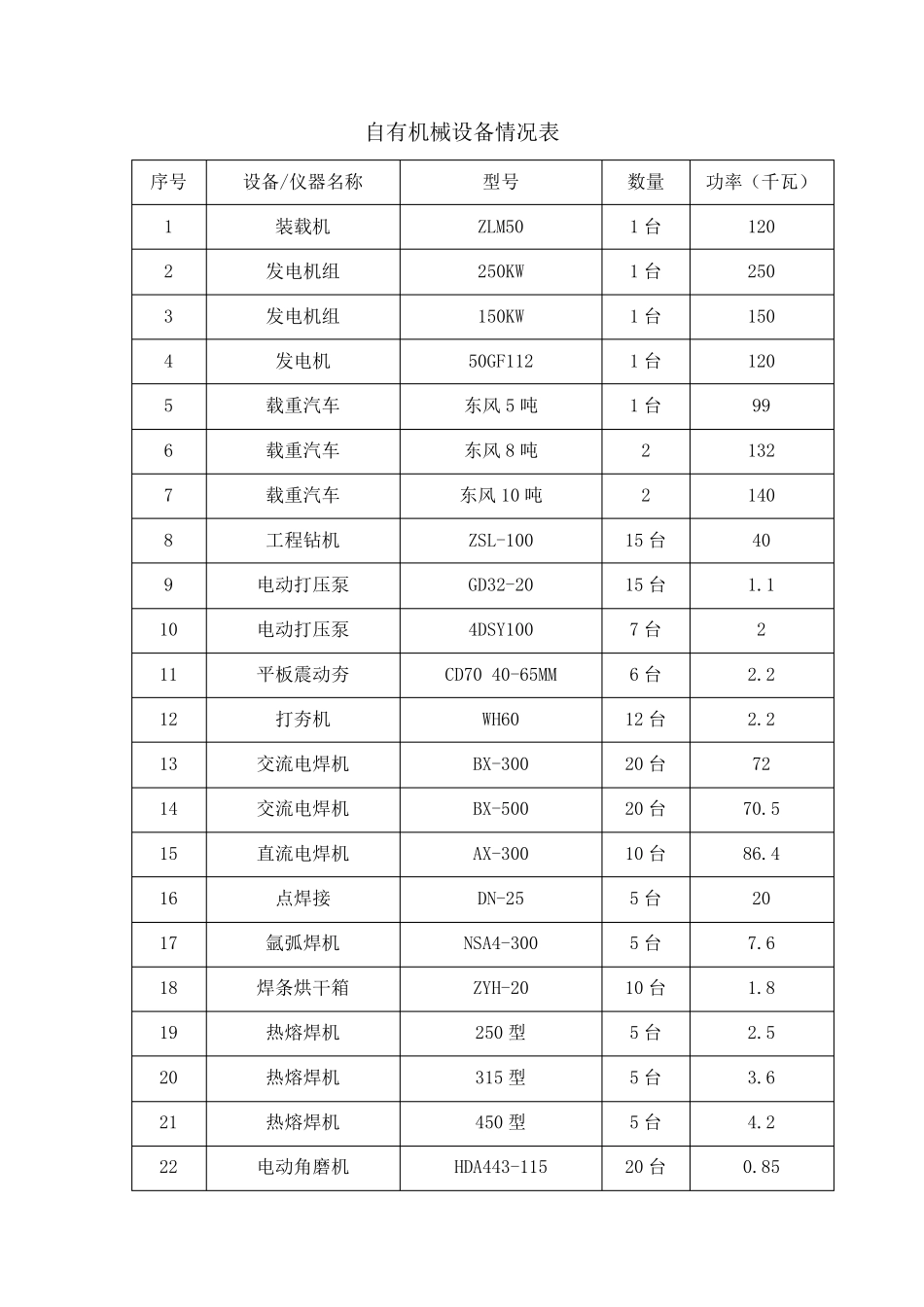 自有机械设备情况表

| 序号 | 设备/仪器名称 | 型号 | 数量 | 功率（千瓦） |
|---|---|---|---|---|
| 1 | 装载机 | ZLM50 | 1 台 | 120 |
| 2 | 发电机组 | 250KW | 1 台 | 250 |
| 3 | 发电机组 | 150KW | 1 台 | 150 |
| 4 | 发电机 | 50GF112 | 1 台 | 120 |
| 5 | 载重汽车 | 东风 5 吨 | 1 台 | 99 |
| 6 | 载重汽车 | 东风 8 吨 | 2 | 132 |
| 7 | 载重汽车 | 东风 10 吨 | 2 | 140 |
| 8 | 工程钻机 | ZSL-100 | 15 台 | 40 |
| 9 | 电动打压泵 | GD32-20 | 15 台 | 1.1 |
| 10 | 电动打压泵 | 4DSY100 | 7 台 | 2 |
| 11 | 平板震动夯 | CD70 40-65MM | 6 台 | 2.2 |
| 12 | 打夯机 | WH60 | 12 台 | 2.2 |
| 13 | 交流电焊机 | BX-300 | 20 台 | 72 |
| 14 | 交流电焊机 | BX-500 | 20 台 | 70.5 |
| 15 | 直流电焊机 | AX-300 | 10 台 | 86.4 |
| 16 | 点焊接 | DN-25 | 5 台 | 20 |
| 17 | 氩弧焊机 | NSA4-300 | 5 台 | 7.6 |
| 18 | 焊条烘干箱 | ZYH-20 | 10 台 | 1.8 |
| 19 | 热熔焊机 | 250 型 | 5 台 | 2.5 |
| 20 | 热熔焊机 | 315 型 | 5 台 | 3.6 |
| 21 | 热熔焊机 | 450 型 | 5 台 | 4.2 |
| 22 | 电动角磨机 | HDA443-115 | 20 台 | 0.85 |